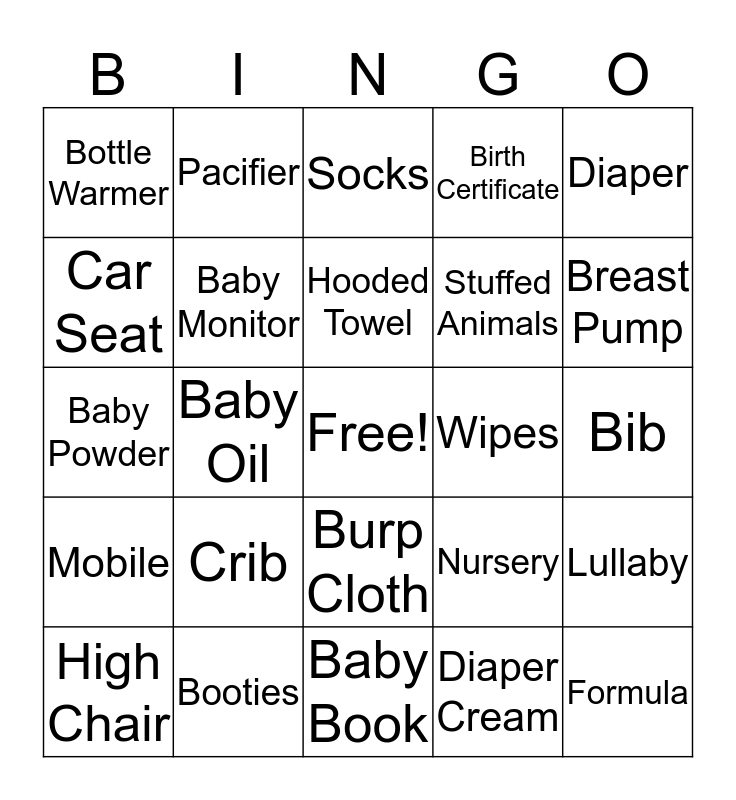 | B | I | N | G | O |
|---|---|---|---|---|
| Bottle Warmer | Pacifier | Socks | Birth Certificate | Diaper |
| Car Seat | Baby Monitor | Hooded Towel | Stuffed Animals | Breast Pump |
| Baby Powder | Baby Oil | Free! | Wipes | Bib |
| Mobile | Crib | Burp Cloth | Nursery | Lullaby |
| High Chair | Booties | Baby Book | Diaper Cream | Formula |